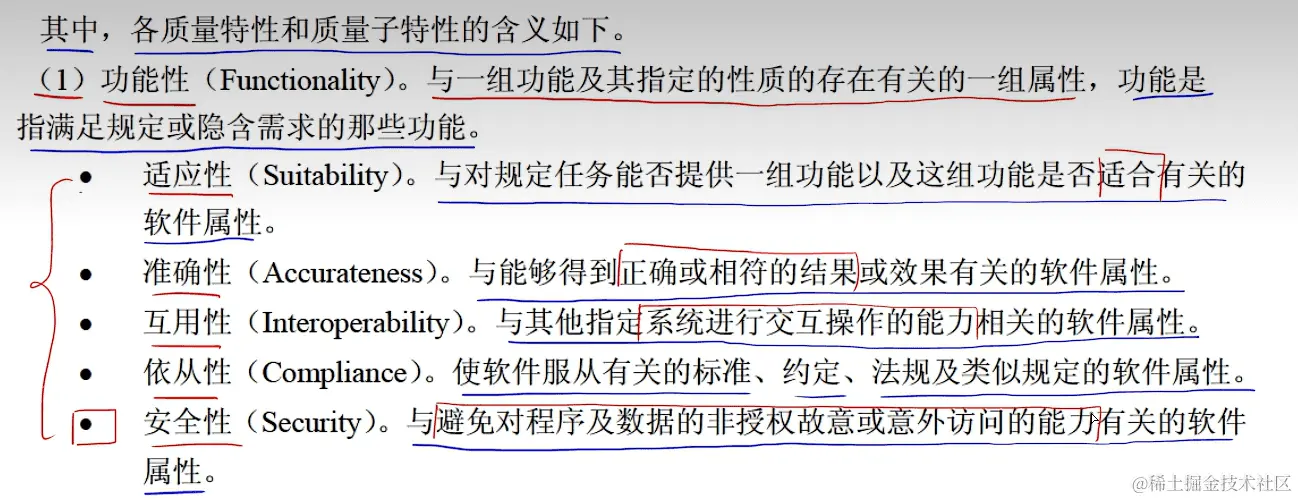 其中，各质量特性和质量子特性的含义如下。

（1）功能性（Functionality）。与一组功能及其指定的性质的存在有关的一组属性，功能是指满足规定或隐含需求的那些功能。

• 适应性（Suitability）。与对规定任务能否提供一组功能以及这组功能是否适合有关的软件属性。
• 准确性（Accurateness）。与能够得到正确或相符的结果或效果有关的软件属性。
• 互用性（Interoperability）。与其他指定系统进行交互操作的能力相关的软件属性。
• 依从性（Compliance）。使软件服从有关的标准、约定、法规及类似规定的软件属性。
• 安全性（Security）。与避免对程序及数据的非授权故意或意外访问的能力有关的软件属性。

@稀土掘金技术社区